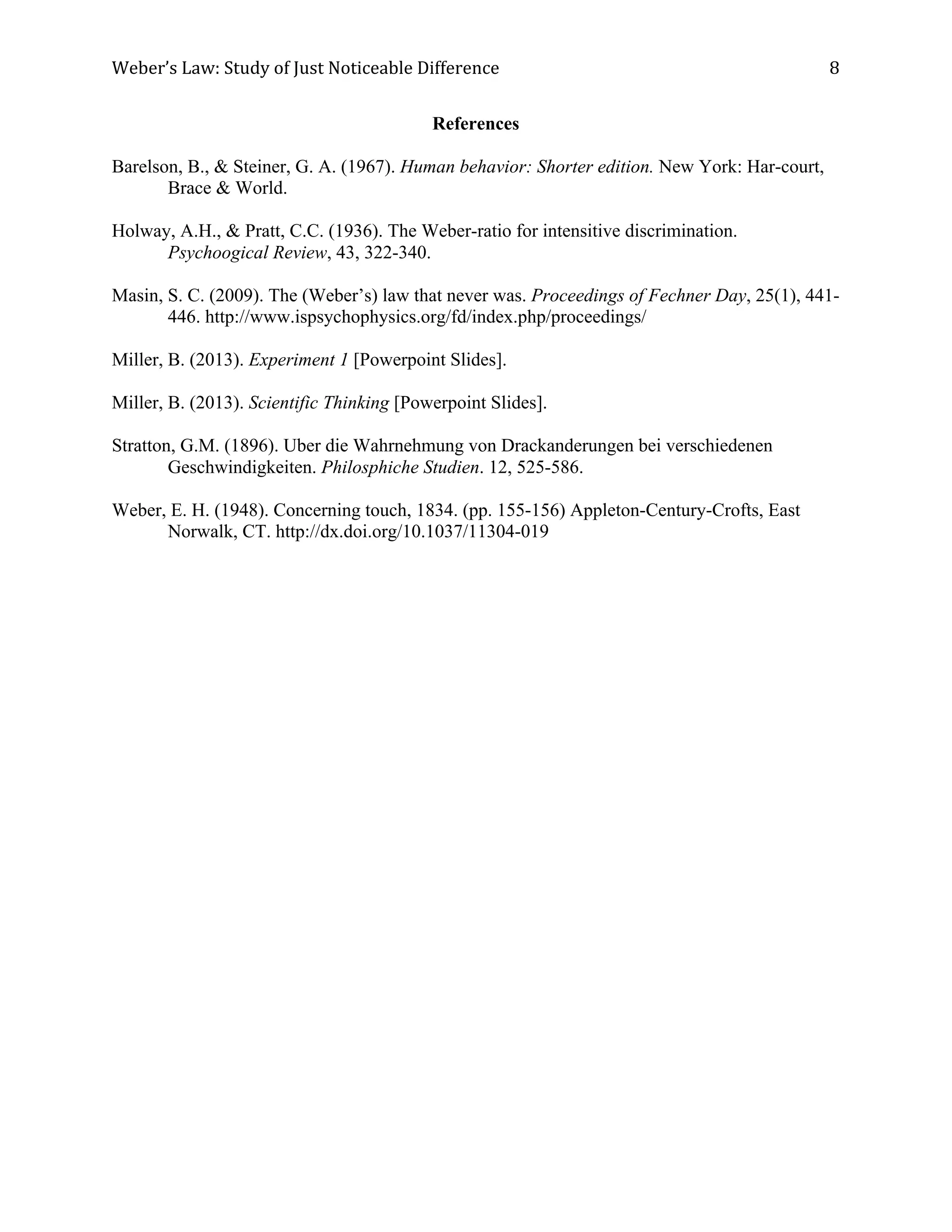 Weber's Law: Study of Just Noticeable Difference 8

References

Barelson, B., & Steiner, G. A. (1967). Human behavior: Shorter edition. New York: Har-court, Brace & World.

Holway, A.H., & Pratt, C.C. (1936). The Weber-ratio for intensitive discrimination. Psychoogical Review, 43, 322-340.

Masin, S. C. (2009). The (Weber's) law that never was. Proceedings of Fechner Day, 25(1), 441-446. http://www.ispsychophysics.org/fd/index.php/proceedings/

Miller, B. (2013). Experiment 1 [Powerpoint Slides].

Miller, B. (2013). Scientific Thinking [Powerpoint Slides].

Stratton, G.M. (1896). Uber die Wahrnehmung von Drackanderungen bei verschiedenen Geschwindigkeiten. Philosphiche Studien. 12, 525-586.

Weber, E. H. (1948). Concerning touch, 1834. (pp. 155-156) Appleton-Century-Crofts, East Norwalk, CT. http://dx.doi.org/10.1037/11304-019